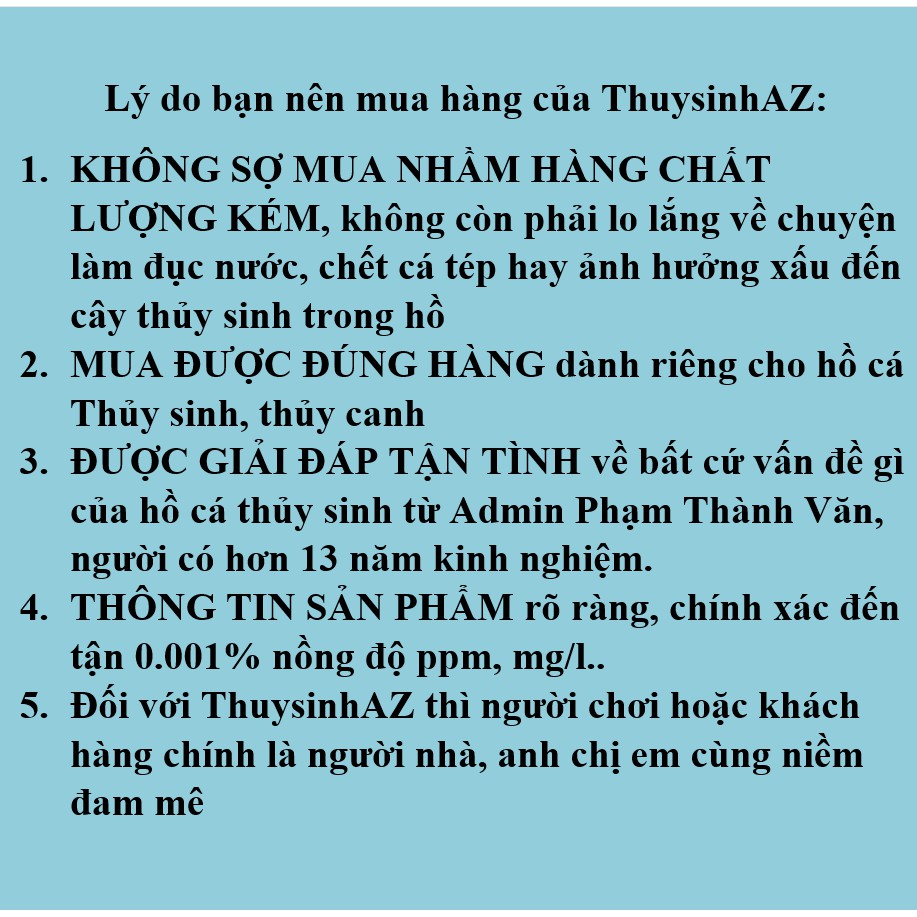 Lý do bạn nên mua hàng của ThuysinhAZ:

1. KHÔNG SỢ MUA NHẦM HÀNG CHẤT LƯỢNG KÉM, không còn phải lo lắng về chuyện làm đục nước, chết cá tép hay ảnh hưởng xấu đến cây thủy sinh trong hồ
2. MUA ĐƯỢC ĐÚNG HÀNG dành riêng cho hồ cá Thủy sinh, thủy canh
3. ĐƯỢC GIẢI ĐÁP TẬN TÌNH về bất cứ vấn đề gì của hồ cá thủy sinh từ Admin Phạm Thành Văn, người có hơn 13 năm kinh nghiệm.
4. THÔNG TIN SẢN PHẨM rõ ràng, chính xác đến tận 0.001% nồng độ ppm, mg/l..
5. Đối với ThuysinhAZ thì người chơi hoặc khách hàng chính là người nhà, anh chị em cùng niềm đam mê